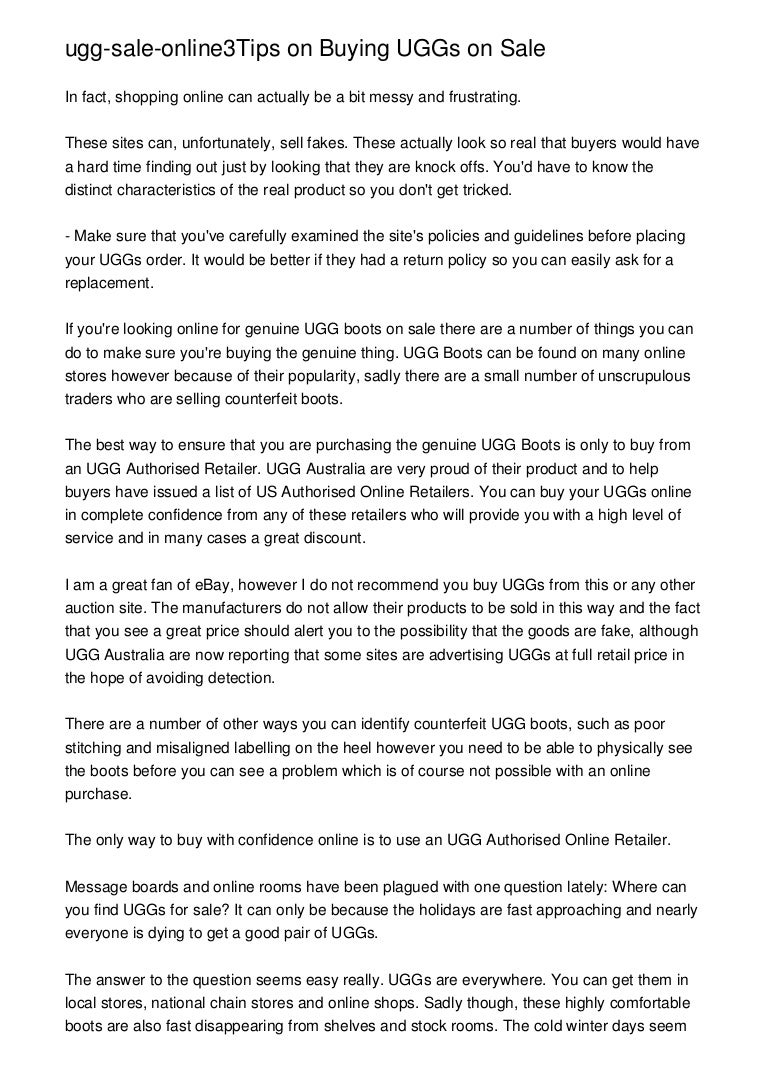 ugg-sale-online3Tips on Buying UGGs on Sale

In fact, shopping online can actually be a bit messy and frustrating.

These sites can, unfortunately, sell fakes. These actually look so real that buyers would have a hard time finding out just by looking that they are knock offs. You'd have to know the distinct characteristics of the real product so you don't get tricked.

- Make sure that you've carefully examined the site's policies and guidelines before placing your UGGs order. It would be better if they had a return policy so you can easily ask for a replacement.

If you're looking online for genuine UGG boots on sale there are a number of things you can do to make sure you're buying the genuine thing. UGG Boots can be found on many online stores however because of their popularity, sadly there are a small number of unscrupulous traders who are selling counterfeit boots.

The best way to ensure that you are purchasing the genuine UGG Boots is only to buy from an UGG Authorised Retailer. UGG Australia are very proud of their product and to help buyers have issued a list of US Authorised Online Retailers. You can buy your UGGs online in complete confidence from any of these retailers who will provide you with a high level of service and in many cases a great discount.

I am a great fan of eBay, however I do not recommend you buy UGGs from this or any other auction site. The manufacturers do not allow their products to be sold in this way and the fact that you see a great price should alert you to the possibility that the goods are fake, although UGG Australia are now reporting that some sites are advertising UGGs at full retail price in the hope of avoiding detection.

There are a number of other ways you can identify counterfeit UGG boots, such as poor stitching and misaligned labelling on the heel however you need to be able to physically see the boots before you can see a problem which is of course not possible with an online purchase.

The only way to buy with confidence online is to use an UGG Authorised Online Retailer.

Message boards and online rooms have been plagued with one question lately: Where can you find UGGs for sale? It can only be because the holidays are fast approaching and nearly everyone is dying to get a good pair of UGGs.

The answer to the question seems easy really. UGGs are everywhere. You can get them in local stores, national chain stores and online shops. Sadly though, these highly comfortable boots are also fast disappearing from shelves and stock rooms. The cold winter days seem